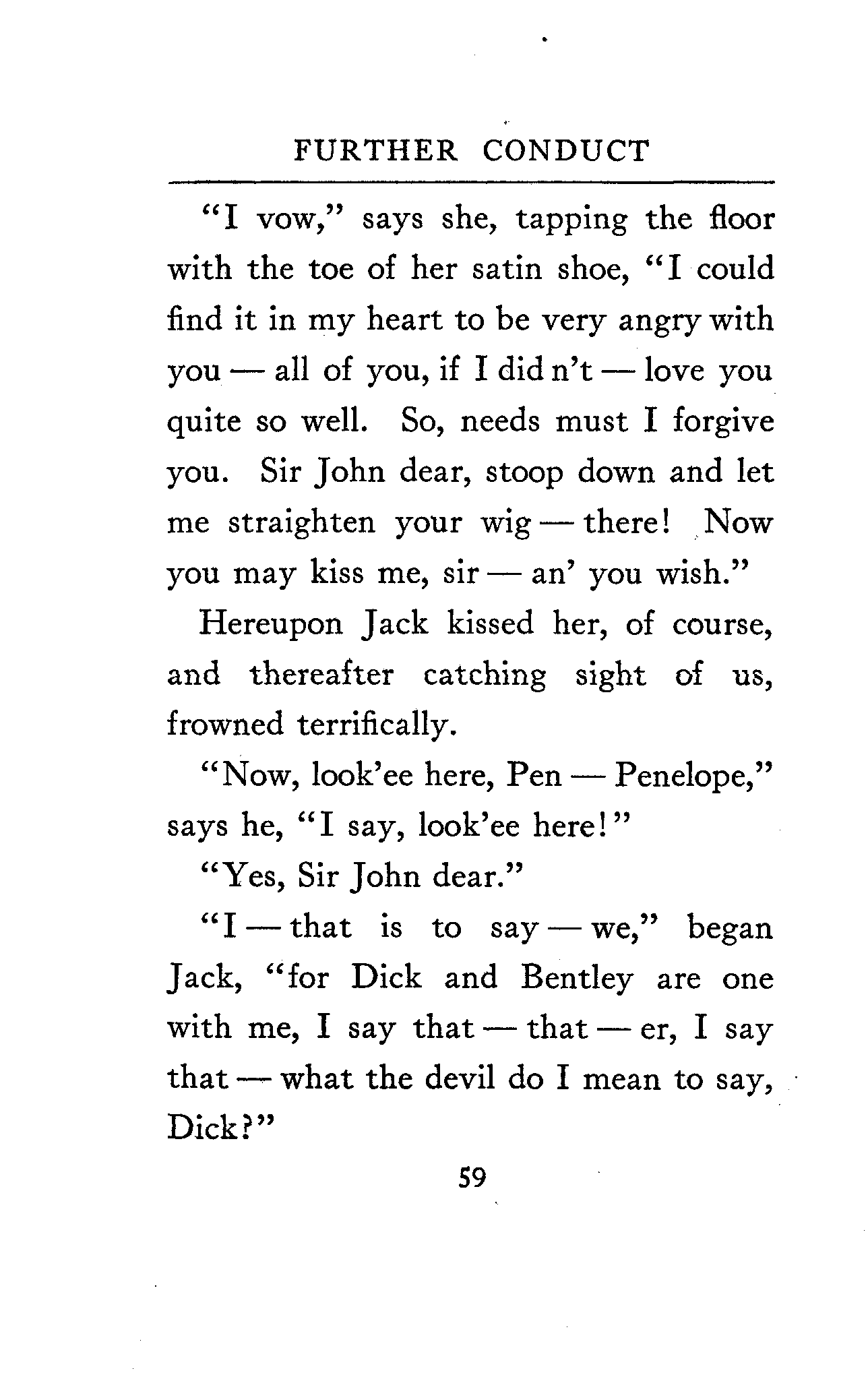 FURTHER CONDUCT

"I vow," says she, tapping the floor with the toe of her satin shoe, "I could find it in my heart to be very angry with you — all of you, if I did n't — love you quite so well. So, needs must I forgive you. Sir John dear, stoop down and let me straighten your wig — there! Now you may kiss me, sir — an' you wish."

Hereupon Jack kissed her, of course, and thereafter catching sight of us, frowned terrifically.

"Now, look'ee here, Pen — Penelope," says he, "I say, look'ee here!"

"Yes, Sir John dear."

"I — that is to say — we," began Jack, "for Dick and Bentley are one with me, I say that — that — er, I say that — what the devil do I mean to say, Dick?"

59